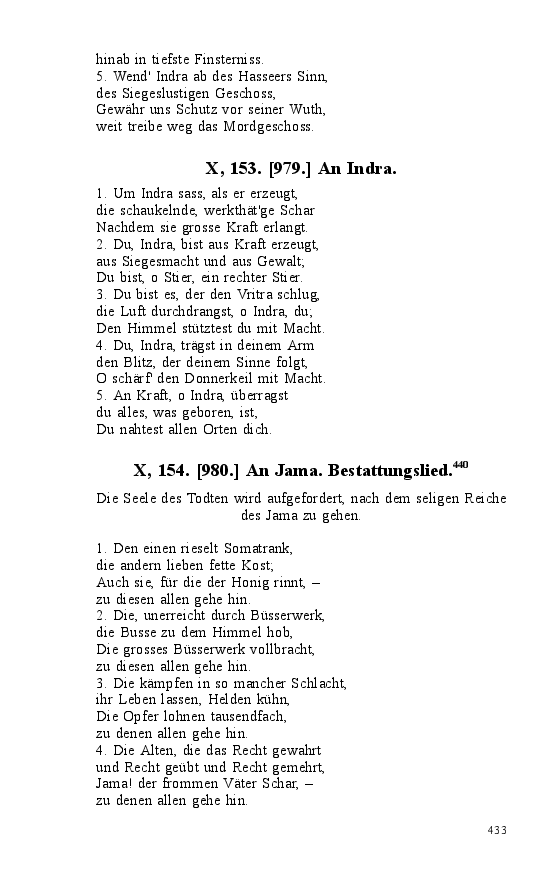 hinab in tiefste Finsterniss.
5. Wend' Indra ab des Hasseers Sinn,
des Siegeslustigen Geschoss,
Gewähr uns Schutz vor seiner Wuth,
weit treibe weg das Mordgeschoss.

X, 153. [979.] An Indra.

1. Um Indra sass, als er erzeugt,
die schaukelnde, werkthät'ge Schar
Nachdem sie grosse Kraft erlangt.
2. Du, Indra, bist aus Kraft erzeugt,
aus Siegesmacht und aus Gewalt;
Du bist, o Stier, ein rechter Stier.
3. Du bist es, der den Vritra schlug,
die Luft durchdrangst, o Indra, du;
Den Himmel stütztest du mit Macht.
4. Du, Indra, trägst in deinem Arm
den Blitz, der deinem Sinne folgt,
O schärf' den Donnerkeil mit Macht.
5. An Kraft, o Indra, überragst
du alles, was geboren, ist,
Du nahtest allen Orten dich.

X, 154. [980.] An Jama. Bestattungslied.$^{440}$

Die Seele des Todten wird aufgefordert, nach dem seligen Reiche des Jama zu gehen.

1. Den einen rieselt Somatrank,
die andern lieben fette Kost;
Auch sie, für die der Honig rinnt, –
zu diesen allen gehe hin.
2. Die, unerreicht durch Büsserwerk,
die Busse zu dem Himmel hob,
Die grosses Büsserwerk vollbracht,
zu diesen allen gehe hin.
3. Die kämpfen in so mancher Schlacht,
ihr Leben lassen, Helden kühn,
Die Opfer lohnen tausendfach,
zu denen allen gehe hin.
4. Die Alten, die das Recht gewahrt
und Recht geübt und Recht gemehrt,
Jama! der frommen Väter Schar, –
zu denen allen gehe hin.

433